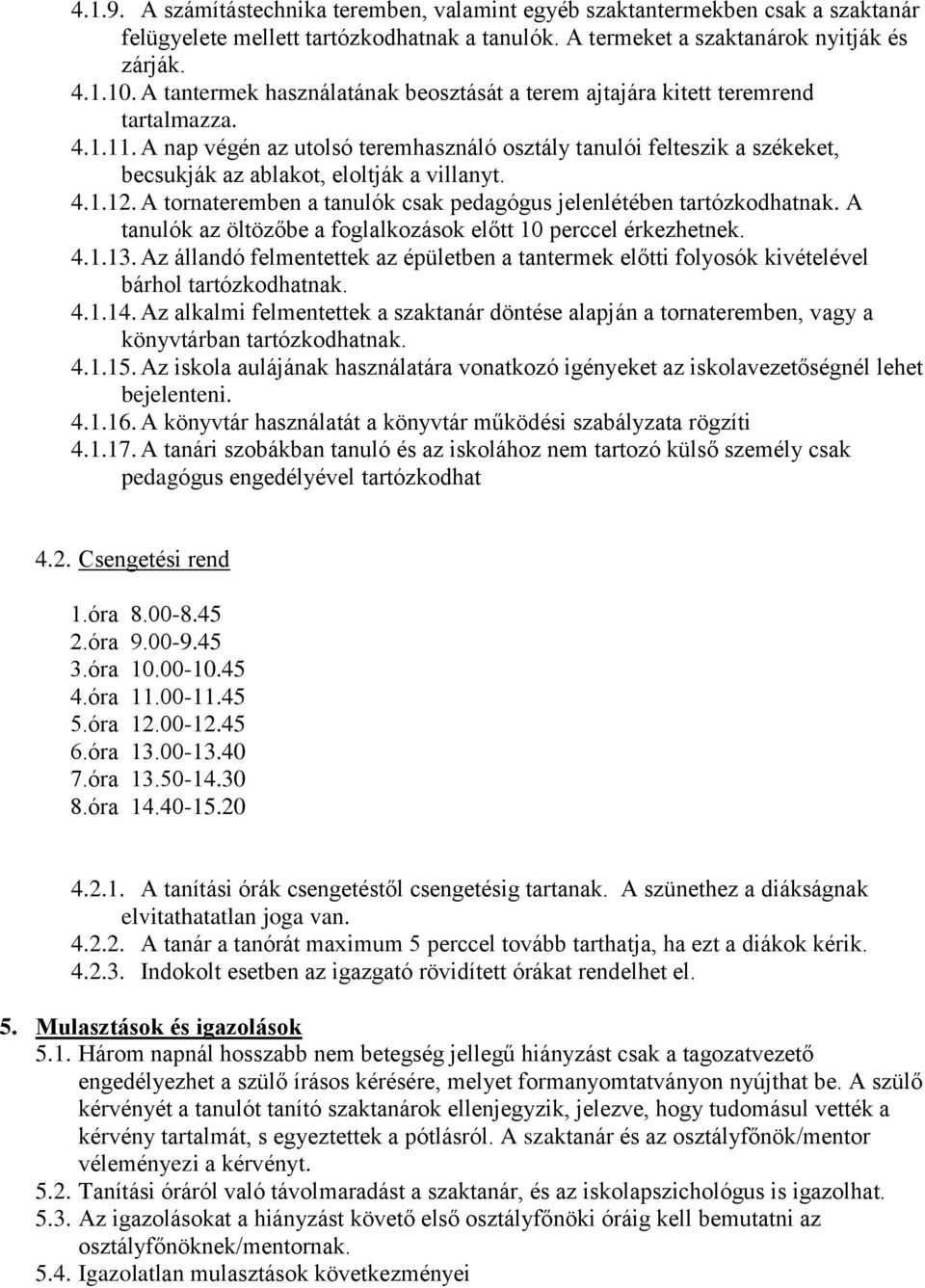 4.1.9. A számítástechnika teremben, valamint egyéb szaktantermekben csak a szaktanár felügyelete mellett tartózkodhatnak a tanulók. A termeket a szaktanárok nyitják és zárják.
4.1.10. A tantermek használatának beosztását a terem ajtajára kitett teremrend tartalmazza.
4.1.11. A nap végén az utolsó teremhasználó osztály tanulói felteszik a székeket, becsukják az ablakot, eloltják a villanyt.
4.1.12. A tornateremben a tanulók csak pedagógus jelenlétében tartózkodhatnak. A tanulók az öltözőbe a foglalkozások előtt 10 perccel érkezhetnek.
4.1.13. Az állandó felmentettek az épületben a tantermek előtti folyosók kivételével bárhol tartózkodhatnak.
4.1.14. Az alkalmi felmentettek a szaktanár döntése alapján a tornateremben, vagy a könyvtárban tartózkodhatnak.
4.1.15. Az iskola aulájának használatára vonatkozó igényeket az iskolavezetőségnél lehet bejelenteni.
4.1.16. A könyvtár használatát a könyvtár működési szabályzata rögzíti
4.1.17. A tanári szobákban tanuló és az iskolához nem tartozó külső személy csak pedagógus engedélyével tartózkodhat

4.2. Csengetési rend

1.óra 8.00-8.45
2.óra 9.00-9.45
3.óra 10.00-10.45
4.óra 11.00-11.45
5.óra 12.00-12.45
6.óra 13.00-13.40
7.óra 13.50-14.30
8.óra 14.40-15.20

4.2.1. A tanítási órák csengetéstől csengetésig tartanak. A szünethez a diákságnak elvitathatatlan joga van.
4.2.2. A tanár a tanórát maximum 5 perccel tovább tarthatja, ha ezt a diákok kérik.
4.2.3. Indokolt esetben az igazgató rövidített órákat rendelhet el.

5. Mulasztások és igazolások
5.1. Három napnál hosszabb nem betegség jellegű hiányzást csak a tagozatvezető engedélyezhet a szülő írásos kérésére, melyet formanyomtatványon nyújthat be. A szülő kérvényét a tanulót tanító szaktanárok ellenjegyzik, jelezve, hogy tudomásul vették a kérvény tartalmát, s egyeztettek a pótlásról. A szaktanár és az osztályfőnök/mentor véleményezi a kérvényt.
5.2. Tanítási óráról való távolmaradást a szaktanár, és az iskolapszichológus is igazolhat.
5.3. Az igazolásokat a hiányzást követő első osztályfőnöki óráig kell bemutatni az osztályfőnöknek/mentornak.
5.4. Igazolatlan mulasztások következményei